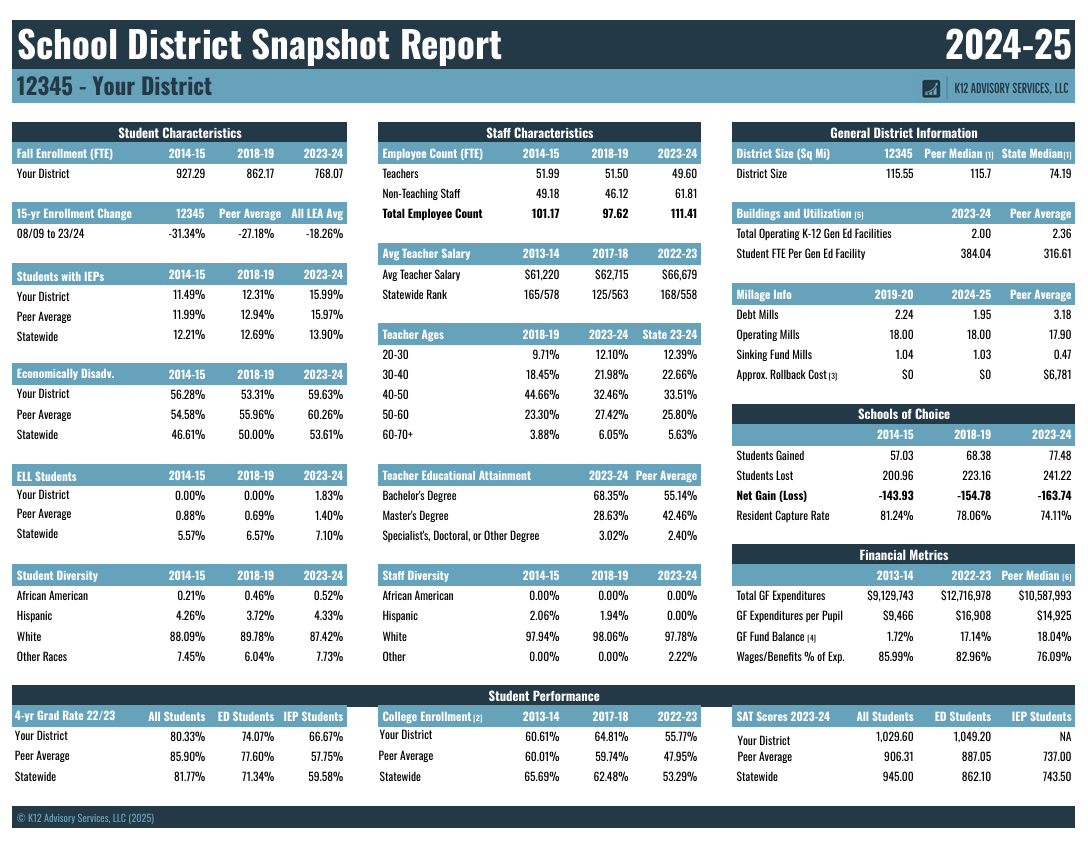 School District Snapshot Report

2024-25

12345 - Your District

K12 ADVISORY SERVICES, LLC

Student Characteristics

| Fall Enrollment (FTE) | 2014-15 | 2018-19 | 2023-24 |
|---|---|---|---|
| Your District | 927.29 | 862.17 | 768.07 |

| 15-yr Enrollment Change | 12345 | Peer Average | All LEA Avg |
|---|---|---|---|
| 08/09 to 23/24 | -31.34% | -27.18% | -18.26% |

| Students with IEPs | 2014-15 | 2018-19 | 2023-24 |
|---|---|---|---|
| Your District | 11.49% | 12.31% | 15.99% |
| Peer Average | 11.99% | 12.94% | 15.97% |
| Statewide | 12.21% | 12.69% | 13.90% |

| Economically Disadv. | 2014-15 | 2018-19 | 2023-24 |
|---|---|---|---|
| Your District | 56.28% | 53.31% | 59.63% |
| Peer Average | 54.58% | 55.96% | 60.26% |
| Statewide | 46.61% | 50.00% | 53.61% |

| ELL Students | 2014-15 | 2018-19 | 2023-24 |
|---|---|---|---|
| Your District | 0.00% | 0.00% | 1.83% |
| Peer Average | 0.88% | 0.69% | 1.40% |
| Statewide | 5.57% | 6.57% | 7.10% |

| Student Diversity | 2014-15 | 2018-19 | 2023-24 |
|---|---|---|---|
| African American | 0.21% | 0.46% | 0.52% |
| Hispanic | 4.26% | 3.72% | 4.33% |
| White | 88.09% | 89.78% | 87.42% |
| Other Races | 7.45% | 6.04% | 7.73% |

Staff Characteristics

| Employee Count (FTE) | 2014-15 | 2018-19 | 2023-24 |
|---|---|---|---|
| Teachers | 51.99 | 51.50 | 49.60 |
| Non-Teaching Staff | 49.18 | 46.12 | 61.81 |
| Total Employee Count | 101.17 | 97.62 | 111.41 |

| Avg Teacher Salary | 2013-14 | 2017-18 | 2022-23 |
|---|---|---|---|
| Avg Teacher Salary | $61,220 | $62,715 | $66,679 |
| Statewide Rank | 165/578 | 125/563 | 168/558 |

| Teacher Ages | 2018-19 | 2023-24 | State 23-24 |
|---|---|---|---|
| 20-30 | 9.71% | 12.10% | 12.39% |
| 30-40 | 18.45% | 21.98% | 22.66% |
| 40-50 | 44.66% | 32.46% | 33.51% |
| 50-60 | 23.30% | 27.42% | 25.80% |
| 60-70+ | 3.88% | 6.05% | 5.63% |

| Teacher Educational Attainment | 2023-24 | Peer Average |
|---|---|---|
| Bachelor's Degree | 68.35% | 55.14% |
| Master's Degree | 28.63% | 42.46% |
| Specialist's, Doctoral, or Other Degree | 3.02% | 2.40% |

| Staff Diversity | 2014-15 | 2018-19 | 2023-24 |
|---|---|---|---|
| African American | 0.00% | 0.00% | 0.00% |
| Hispanic | 2.06% | 1.94% | 0.00% |
| White | 97.94% | 98.06% | 97.78% |
| Other | 0.00% | 0.00% | 2.22% |

General District Information

| District Size (Sq Mi) | 12345 | Peer Median [1] | State Median[1] |
|---|---|---|---|
| District Size | 115.55 | 115.7 | 74.19 |

| Buildings and Utilization [5] | 2023-24 | Peer Average |
|---|---|---|
| Total Operating K-12 Gen Ed Facilities | 2.00 | 2.36 |
| Student FTE Per Gen Ed Facility | 384.04 | 316.61 |

| Millage Info | 2019-20 | 2024-25 | Peer Average |
|---|---|---|---|
| Debt Mills | 2.24 | 1.95 | 3.18 |
| Operating Mills | 18.00 | 18.00 | 17.90 |
| Sinking Fund Mills | 1.04 | 1.03 | 0.47 |
| Approx. Rollback Cost [3] | $0 | $0 | $6,781 |

Schools of Choice

| | 2014-15 | 2018-19 | 2023-24 |
|---|---|---|---|
| Students Gained | 57.03 | 68.38 | 77.48 |
| Students Lost | 200.96 | 223.16 | 241.22 |
| Net Gain (Loss) | -143.93 | -154.78 | -163.74 |
| Resident Capture Rate | 81.24% | 78.06% | 74.11% |

Financial Metrics

| | 2013-14 | 2022-23 | Peer Median [6] |
|---|---|---|---|
| Total GF Expenditures | $9,129,743 | $12,716,978 | $10,587,993 |
| GF Expenditures per Pupil | $9,466 | $16,908 | $14,925 |
| GF Fund Balance [4] | 1.72% | 17.14% | 18.04% |
| Wages/Benefits % of Exp. | 85.99% | 82.96% | 76.09% |

Student Performance

| 4-yr Grad Rate 22/23 | All Students | ED Students | IEP Students |
|---|---|---|---|
| Your District | 80.33% | 74.07% | 66.67% |
| Peer Average | 85.90% | 77.60% | 57.75% |
| Statewide | 81.77% | 71.34% | 59.58% |

| College Enrollment [2] | 2013-14 | 2017-18 | 2022-23 |
|---|---|---|---|
| Your District | 60.61% | 64.81% | 55.77% |
| Peer Average | 60.01% | 59.74% | 47.95% |
| Statewide | 65.69% | 62.48% | 53.29% |

| SAT Scores 2023-24 | All Students | ED Students | IEP Students |
|---|---|---|---|
| Your District | 1,029.60 | 1,049.20 | NA |
| Peer Average | 906.31 | 887.05 | 737.00 |
| Statewide | 945.00 | 862.10 | 743.50 |

© K12 Advisory Services, LLC (2025)